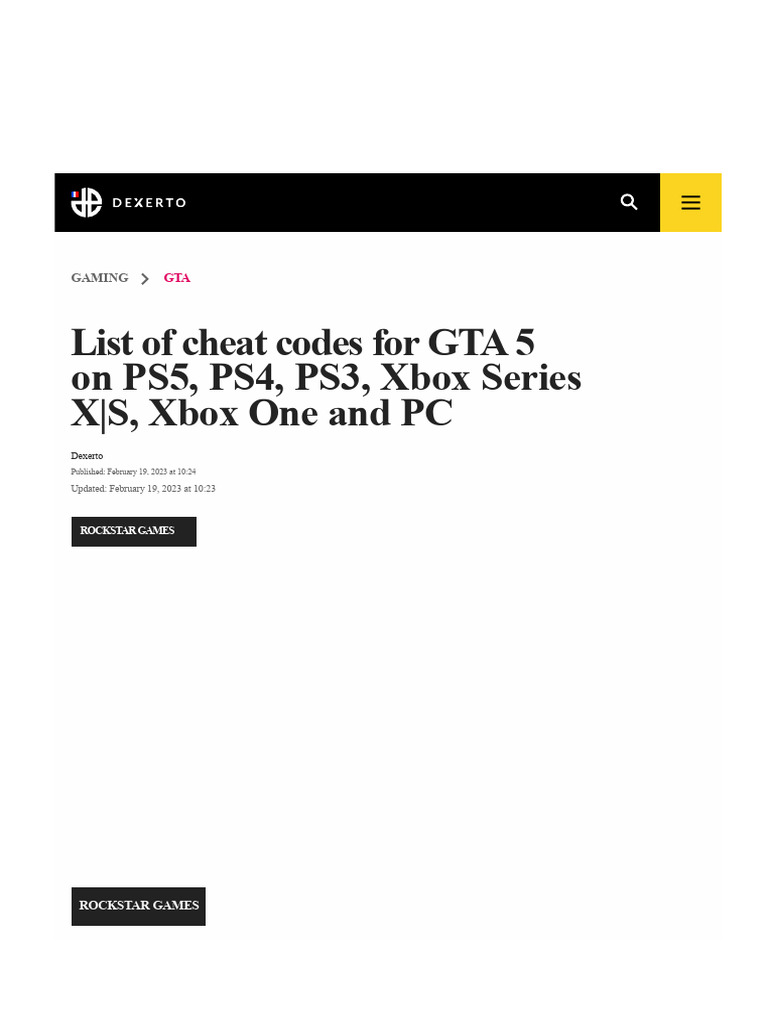 DEXERTO

GAMING > GTA

List of cheat codes for GTA 5 on PS5, PS4, PS3, Xbox Series X|S, Xbox One and PC

Dexerto
Published: February 19, 2023 at 10:24
Updated: February 19, 2023 at 10:23

ROCKSTAR GAMES

ROCKSTAR GAMES